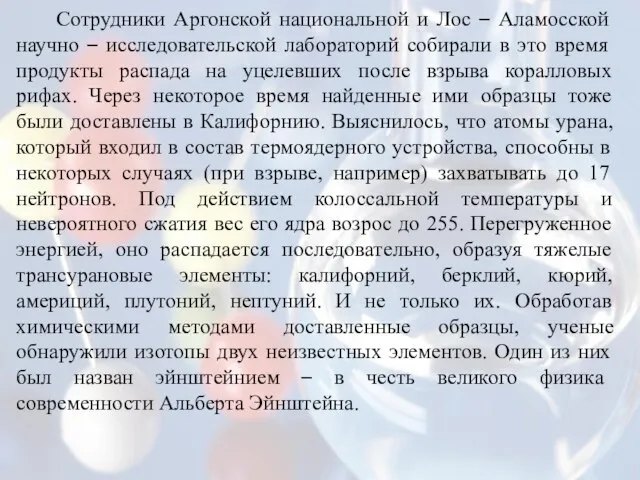 Сотрудники Аргонской национальной и Лос – Аламосской научно – исследовательской лабораторий собирали в это время продукты распада на уцелевших после взрыва коралловых рифах. Через некоторое время найденные ими образцы тоже были доставлены в Калифорнию. Выяснилось, что атомы урана, который входил в состав термоядерного устройства, способны в некоторых случаях (при взрыве, например) захватывать до 17 нейтронов. Под действием колоссальной температуры и невероятного сжатия вес его ядра возрос до 255. Перегруженное энергией, оно распадается последовательно, образуя тяжелые трансурановые элементы: калифорний, берклий, кюрий, америций, плутоний, нептуний. И не только их. Обработав химическими методами доставленные образцы, ученые обнаружили изотопы двух неизвестных элементов. Один из них был назван эйнштейнием – в честь великого физика современности Альберта Эйнштейна.